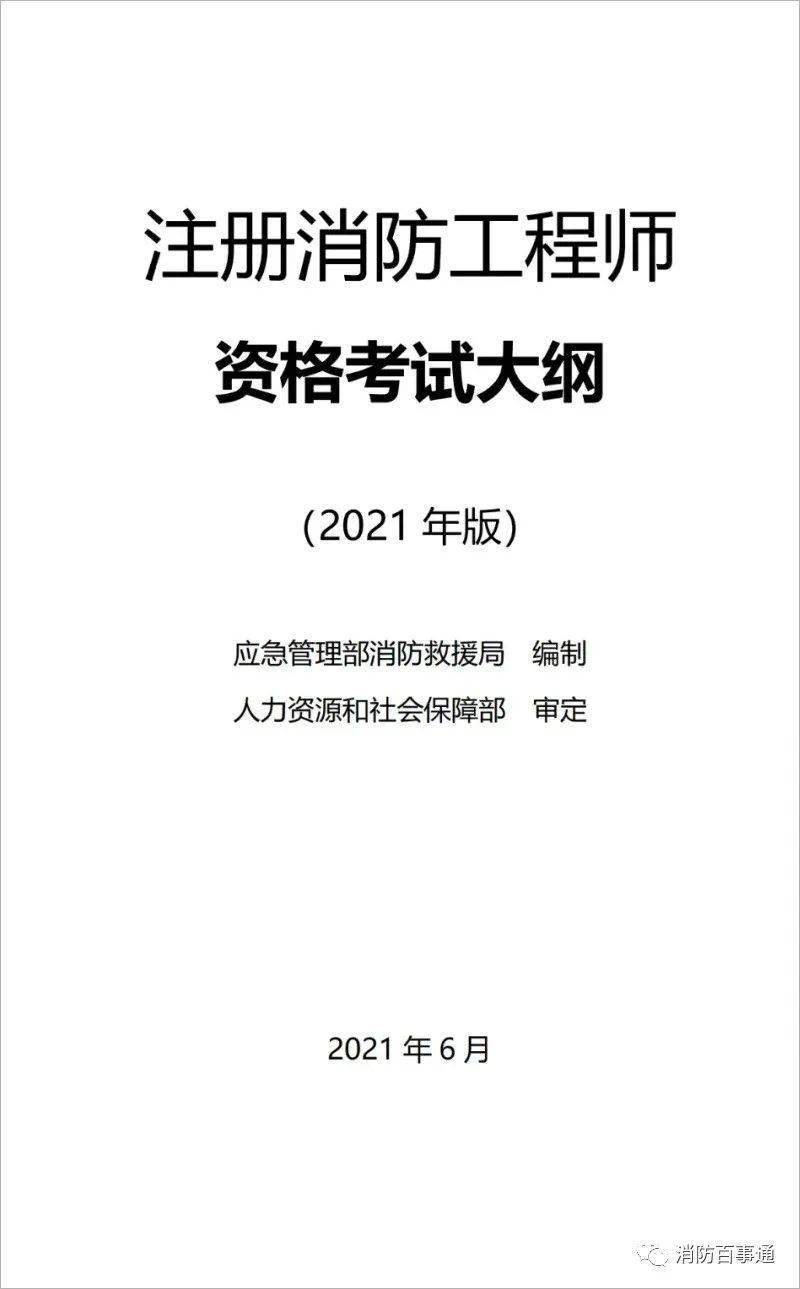 注册消防工程师

资格考试大纲

(2021 年版)

应急管理部消防救援局　编制

人力资源和社会保障部　审定

2021 年 6 月

消防百事通